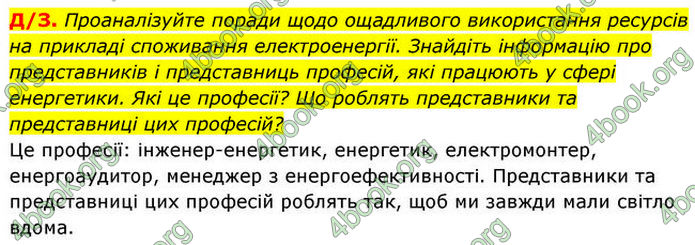 Д/З. Проаналізуйте поради щодо ощадливого використання ресурсів на прикладі споживання електроенергії. Знайдіть інформацію про представників і представниць професій, які працюють у сфері енергетики. Які це професії? Що роблять представники та представниці цих професій?

Це професії: інженер-енергетик, енергетик, електромонтер, енергоаудитор, менеджер з енергоефективності. Представники та представниці цих професій роблять так, щоб ми завжди мали світло вдома.

4book.org